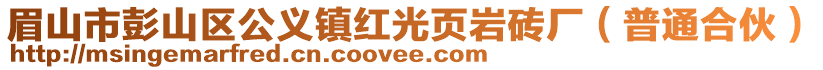 眉山市彭山区公义镇红光页岩砖厂（普通合伙）
http://msingemarfred.cn.coovee.com